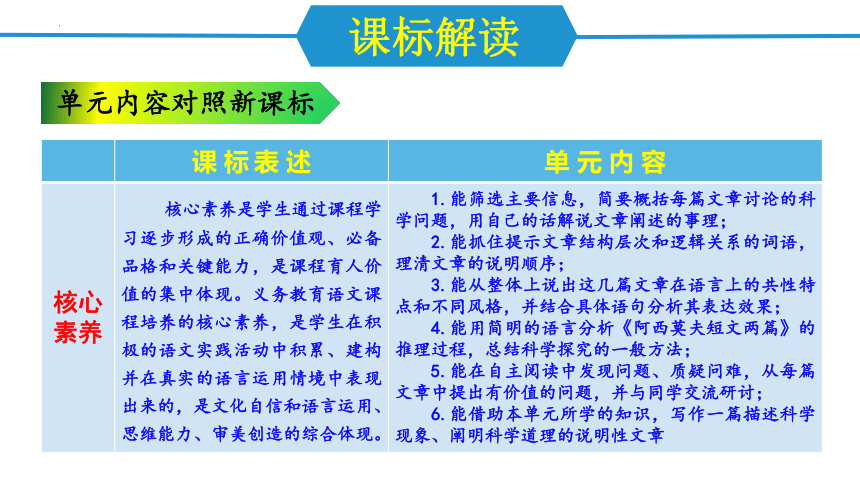 课标解读

单元内容对照新课标

| | 课标表述 | 单元内容 |
|---|---|---|
| 核心素养 | 核心素养是学生通过课程学习逐步形成的正确价值观、必备品格和关键能力，是课程育人价值的集中体现。义务教育语文课程培养的核心素养，是学生在积极的语文实践活动中积累、建构并在真实的语言运用情境中表现出来的，是文化自信和语言运用、思维能力、审美创造的综合体现。 | 1. 能筛选主要信息，简要概括每篇文章讨论的科学问题，用自己的话解说文章阐述的事理；<br>2. 能抓住提示文章结构层次和逻辑关系的词语，理清文章的说明顺序；<br>3. 能从整体上说出这几篇文章在语言上的共性特点和不同风格，并结合具体语句分析其表达效果；<br>4. 能用简明的语言分析《阿西莫夫短文两篇》的推理过程，总结科学探究的一般方法；<br>5. 能在自主阅读中发现问题、质疑问难，从每篇文章中提出有价值的问题，并与同学交流研讨；<br>6. 能借助本单元所学的知识，写作一篇描述科学现象、阐明科学道理的说明性文章 |